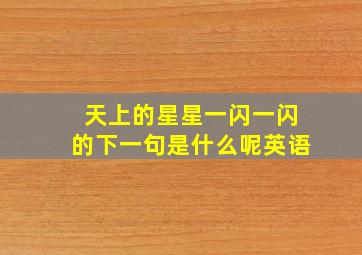 天上的星星一闪一闪的下一句是什么呢英语